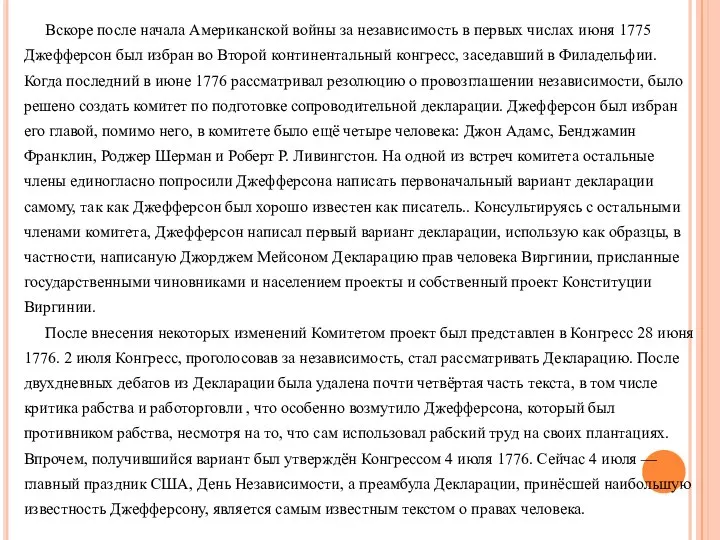 Вскоре после начала Американской войны за независимость в первых числах июня 1775 Джефферсон был избран во Второй континентальный конгресс, заседавший в Филадельфии. Когда последний в июне 1776 рассматривал резолюцию о провозглашении независимости, было решено создать комитет по подготовке сопроводительной декларации. Джефферсон был избран его главой, помимо него, в комитете было ещё четыре человека: Джон Адамс, Бенджамин Франклин, Роджер Шерман и Роберт Р. Ливингстон. На одной из встреч комитета остальные члены единогласно попросили Джефферсона написать первоначальный вариант декларации самому, так как Джефферсон был хорошо известен как писатель.. Консультируясь с остальными членами комитета, Джефферсон написал первый вариант декларации, использую как образцы, в частности, написаную Джорджем Мейсоном Декларацию прав человека Виргинии, присланные государственными чиновниками и населением проекты и собственный проект Конституции Виргинии.

После внесения некоторых изменений Комитетом проект был представлен в Конгресс 28 июня 1776. 2 июля Конгресс, проголосовав за независимость, стал рассматривать Декларацию. После двухдневных дебатов из Декларации была удалена почти четвёртая часть текста, в том числе критика рабства и работорговли , что особенно возмутило Джефферсона, который был противником рабства, несмотря на то, что сам использовал рабский труд на своих плантациях. Впрочем, получившийся вариант был утверждён Конгрессом 4 июля 1776. Сейчас 4 июля — главный праздник США, День Независимости, а преамбула Декларации, принёсшей наибольшую известность Джефферсону, является самым известным текстом о правах человека.